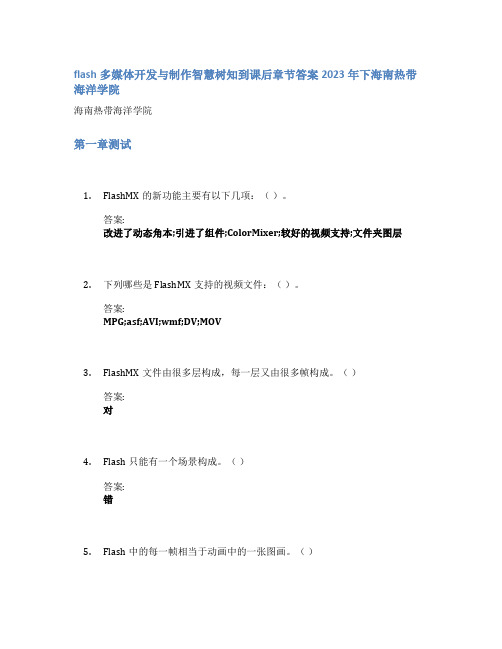 flash 多媒体开发与制作智慧树知到课后章节答案 2023 年下海南热带海洋学院

海南热带海洋学院

第一章测试

1. FlashMX 的新功能主要有以下几项：（ ）。

答案:
改进了动态角本;引进了组件;ColorMixer;较好的视频支持;文件夹图层

2. 下列哪些是 FlashMX 支持的视频文件：（ ）。

答案:
MPG;asf;AVI;wmf;DV;MOV

3. FlashMX 文件由很多层构成，每一层又由很多帧构成。（ ）

答案:
对

4. Flash 只能有一个场景构成。（ ）

答案:
错

5. Flash 中的每一帧相当于动画中的一张图画。（ ）